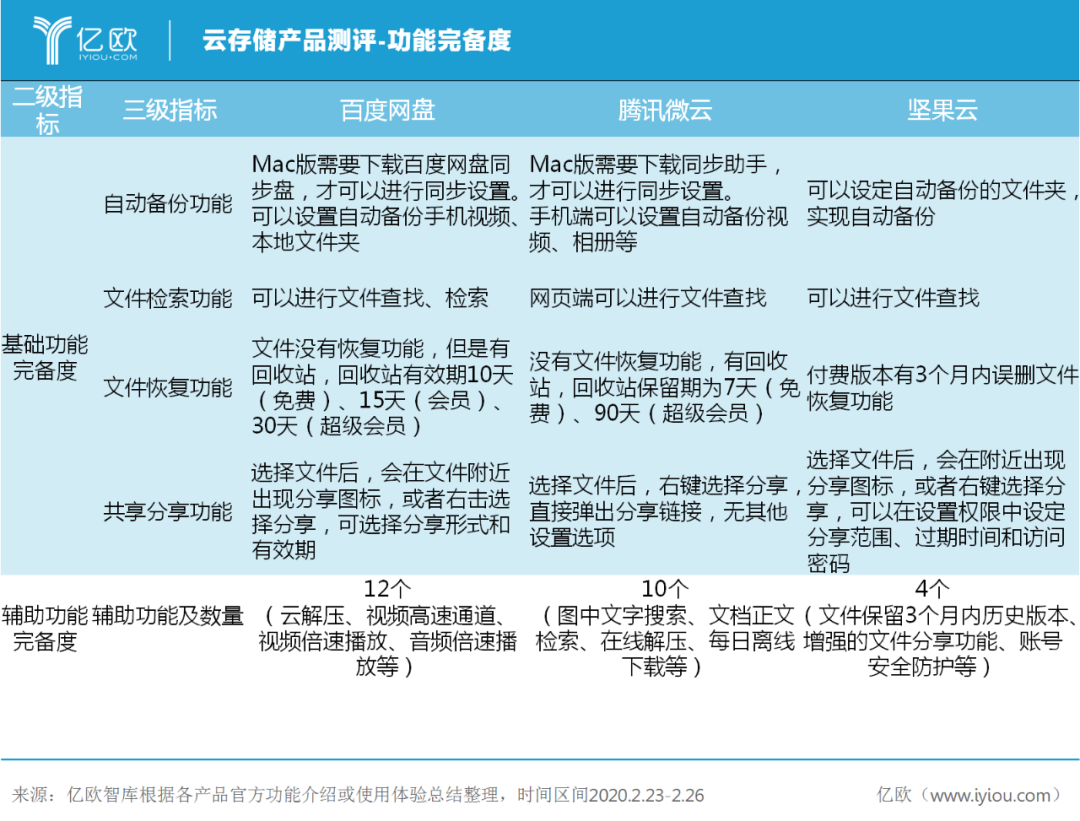 亿欧 IYIOU·COM

云存储产品测评-功能完备度

| 二级指标 | 三级指标 | 百度网盘 | 腾讯微云 | 坚果云 |
|---|---|---|---|---|
| 基础功能完备度 | 自动备份功能 | Mac版需要下载百度网盘同步盘，才可以进行同步设置。可以设置自动备份手机视频、本地文件夹 | Mac版需要下载同步助手，才可以进行同步设置。手机端可以设置自动备份视频、相册等 | 可以设定自动备份的文件夹，实现自动备份 |
| | 文件检索功能 | 可以进行文件查找、检索 | 网页端可以进行文件查找 | 可以进行文件查找 |
| | 文件恢复功能 | 文件没有恢复功能，但是有回收站，回收站有效期10天（免费）、15天（会员）、30天（超级会员） | 没有文件恢复功能，有回收站，回收站保留期为7天（免费）、90天（超级会员） | 付费版本有3个月内误删文件恢复功能 |
| | 共享分享功能 | 选择文件后，会在文件附近出现分享图标，或者右击选择分享，可选择分享形式和有效期 | 选择文件后，右键选择分享，直接弹出分享链接，无其他设置选项 | 选择文件后，会在附近出现分享图标，或者右键选择分享，可以在设置权限中设定分享范围、过期时间和访问密码 |
| 辅助功能完备度 | 辅助功能及数量 | 12个（云解压、视频高速通道、视频倍速播放、音频倍速播放等） | 10个（图中文字搜索、文档正文检索、在线解压、每日离线下载等） | 4个（文件保留3个月内历史版本、增强的文件分享功能、账号安全防护等） |

来源：亿欧智库根据各产品官方功能介绍或使用体验总结整理，时间区间2020.2.23-2.26

亿欧（www.iyiou.com）